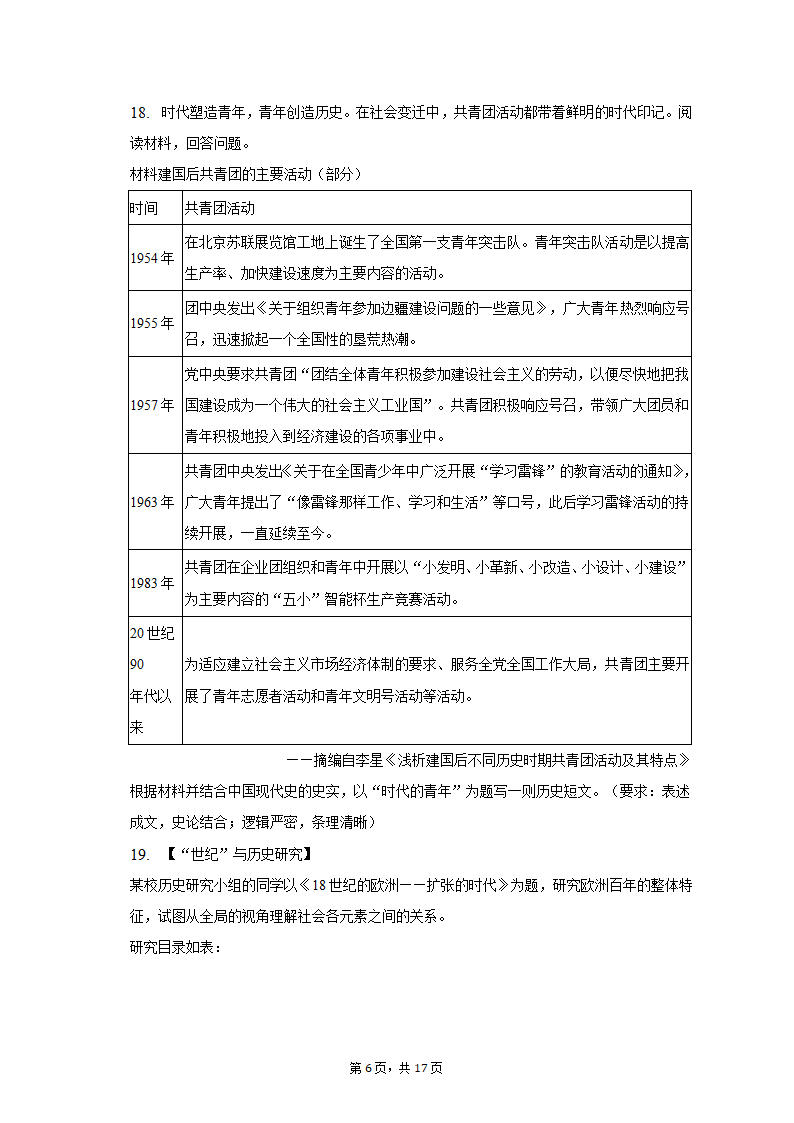 18. 时代塑造青年，青年创造历史。在社会变迁中，共青团活动都带着鲜明的时代印记。阅读材料，回答问题。

材料建国后共青团的主要活动（部分）

| 时间 | 共青团活动 |
|---|---|
| 1954年 | 在北京苏联展览馆工地上诞生了全国第一支青年突击队。青年突击队活动是以提高生产率、加快建设速度为主要内容的活动。 |
| 1955年 | 团中央发出《关于组织青年参加边疆建设问题的一些意见》，广大青年热烈响应号召，迅速掀起一个全国性的垦荒热潮。 |
| 1957年 | 党中央要求共青团“团结全体青年积极参加建设社会主义的劳动，以便尽快地把我国建设成为一个伟大的社会主义工业国”。共青团积极响应号召，带领广大团员和青年积极地投入到经济建设的各项事业中。 |
| 1963年 | 共青团中央发出《关于在全国青少年中广泛开展“学习雷锋”的教育活动的通知》，广大青年提出了“像雷锋那样工作、学习和生活”等口号，此后学习雷锋活动的持续开展，一直延续至今。 |
| 1983年 | 共青团在企业团组织和青年中开展以“小发明、小革新、小改造、小设计、小建设”为主要内容的“五小”智能杯生产竞赛活动。 |
| 20世纪90年代以来 | 为适应建立社会主义市场经济体制的要求、服务全党全国工作大局，共青团主要开展了青年志愿者活动和青年文明号活动等活动。 |

——摘编自李星《浅析建国后不同历史时期共青团活动及其特点》

根据材料并结合中国现代史的史实，以“时代的青年”为题写一则历史短文。（要求：表述成文，史论结合；逻辑严密，条理清晰）

19. 【“世纪”与历史研究】

某校历史研究小组的同学以《18世纪的欧洲——扩张的时代》为题，研究欧洲百年的整体特征，试图从全局的视角理解社会各元素之间的关系。

研究目录如表：

第6页，共17页